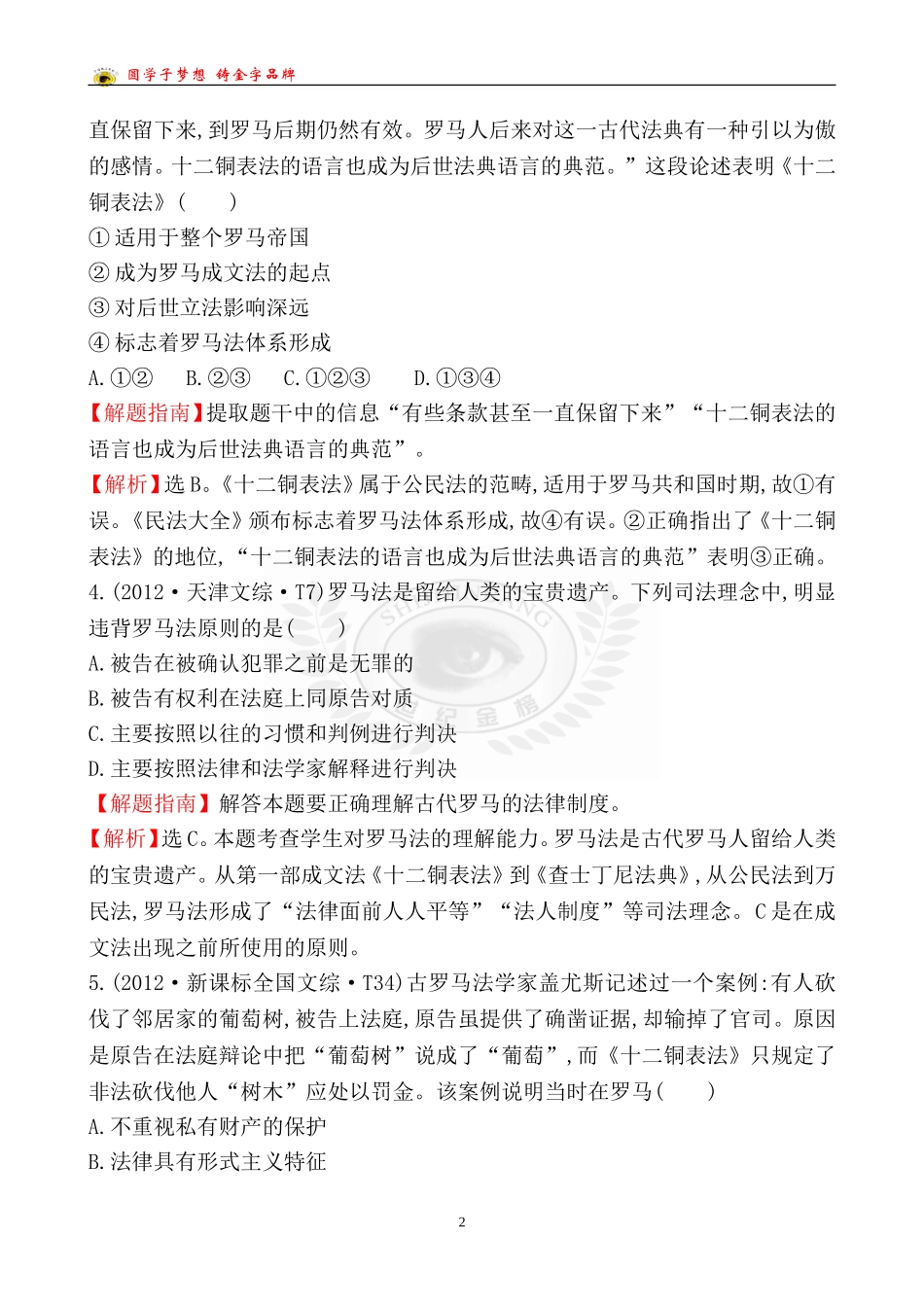 圆学子梦想 铸金字品牌

直保留下来,到罗马后期仍然有效。罗马人后来对这一古代法典有一种引以为傲的感情。十二铜表法的语言也成为后世法典语言的典范。”这段论述表明《十二铜表法》(　　)

① 适用于整个罗马帝国

② 成为罗马成文法的起点

③ 对后世立法影响深远

④ 标志着罗马法体系形成

A.①②　B.②③　C.①②③　D.①③④

【解题指南】提取题干中的信息“有些条款甚至一直保留下来”“十二铜表法的语言也成为后世法典语言的典范”。

【解析】选B。《十二铜表法》属于公民法的范畴,适用于罗马共和国时期,故①有误。《民法大全》颁布标志着罗马法体系形成,故④有误。②正确指出了《十二铜表法》的地位,“十二铜表法的语言也成为后世法典语言的典范”表明③正确。

4.(2012·天津文综·T7)罗马法是留给人类的宝贵遗产。下列司法理念中,明显违背罗马法原则的是(　　)

A.被告在被确认犯罪之前是无罪的

B.被告有权利在法庭上同原告对质

C.主要按照以往的习惯和判例进行判决

D.主要按照法律和法学家解释进行判决

【解题指南】解答本题要正确理解古代罗马的法律制度。

【解析】选C。本题考查学生对罗马法的理解能力。罗马法是古代罗马人留给人类的宝贵遗产。从第一部成文法《十二铜表法》到《查士丁尼法典》,从公民法到万民法,罗马法形成了“法律面前人人平等”“法人制度”等司法理念。C是在成文法出现之前所使用的原则。

5.(2012·新课标全国文综·T34)古罗马法学家盖尤斯记述过一个案例:有人砍伐了邻居家的葡萄树,被告上法庭,原告虽提供了确凿证据,却输掉了官司。原因是原告在法庭辩论中把“葡萄树”说成了“葡萄”,而《十二铜表法》只规定了非法砍伐他人“树木”应处以罚金。该案例说明当时在罗马(　　)

A.不重视私有财产的保护

B.法律具有形式主义特征

2